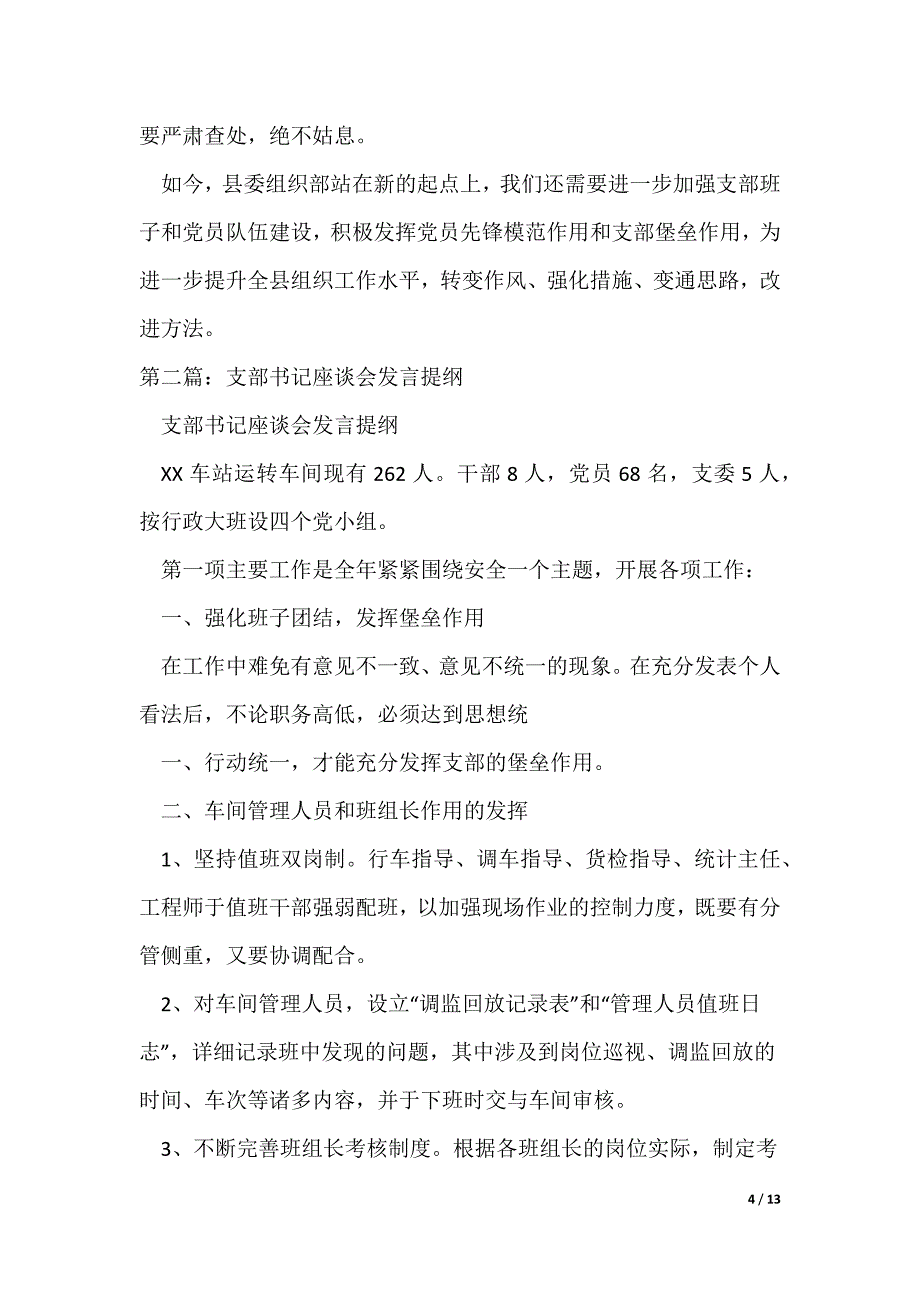 要严肃查处，绝不姑息。

如今，县委组织部站在新的起点上，我们还需要进一步加强支部班子和党员队伍建设，积极发挥党员先锋模范作用和支部堡垒作用，为进一步提升全县组织工作水平，转变作风、强化措施、变通思路，改进方法。

第二篇：支部书记座谈会发言提纲

支部书记座谈会发言提纲

XX 车站运转车间现有 262 人。干部 8 人，党员 68 名，支委 5 人，按行政大班设四个党小组。

第一项主要工作是全年紧紧围绕安全一个主题，开展各项工作：

一、强化班子团结，发挥堡垒作用

在工作中难免有意见不一致、意见不统一的现象。在充分发表个人看法后，不论职务高低，必须达到思想统

一、行动统一，才能充分发挥支部的堡垒作用。

二、车间管理人员和班组长作用的发挥

1、坚持值班双岗制。行车指导、调车指导、货检指导、统计主任、工程师于值班干部强弱配班，以加强现场作业的控制力度，既要有分管侧重，又要协调配合。

2、对车间管理人员，设立“调监回放记录表”和“管理人员值班日志”，详细记录班中发现的问题，其中涉及到岗位巡视、调监回放的时间、车次等诸多内容，并于下班时交与车间审核。

3、不断完善班组长考核制度。根据各班组长的岗位实际，制定考

4 / 13